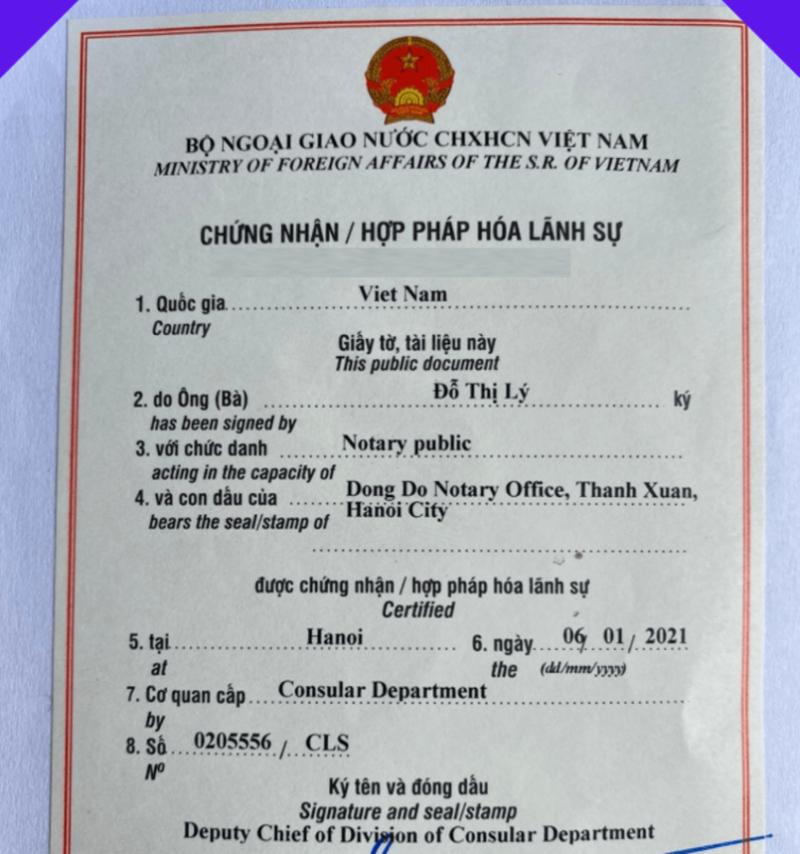 BỘ NGOẠI GIAO NƯỚC CHXHCN VIỆT NAM
MINISTRY OF FOREIGN AFFAIRS OF THE S.R. OF VIETNAM

CHỨNG NHẬN / HỢP PHÁP HÓA LÃNH SỰ

1. Quốc gia Viet Nam
Country

Giấy tờ, tài liệu này
This public document

2. do Ông (Bà) Đỗ Thị Lý ký
has been signed by

3. với chức danh Notary public
acting in the capacity of

4. và con dấu của Dong Do Notary Office, Thanh Xuan, Hanoi City
bears the seal/stamp of

được chứng nhận / hợp pháp hóa lãnh sự
Certified

5. tại Hanoi 6. ngày 06 / 01 / 2021
at the (dd/mm/yyyy)

7. Cơ quan cấp Consular Department
by

8. Số 0205556 / CLS
Nº

Ký tên và đóng dấu
Signature and seal/stamp
Deputy Chief of Division of Consular Department